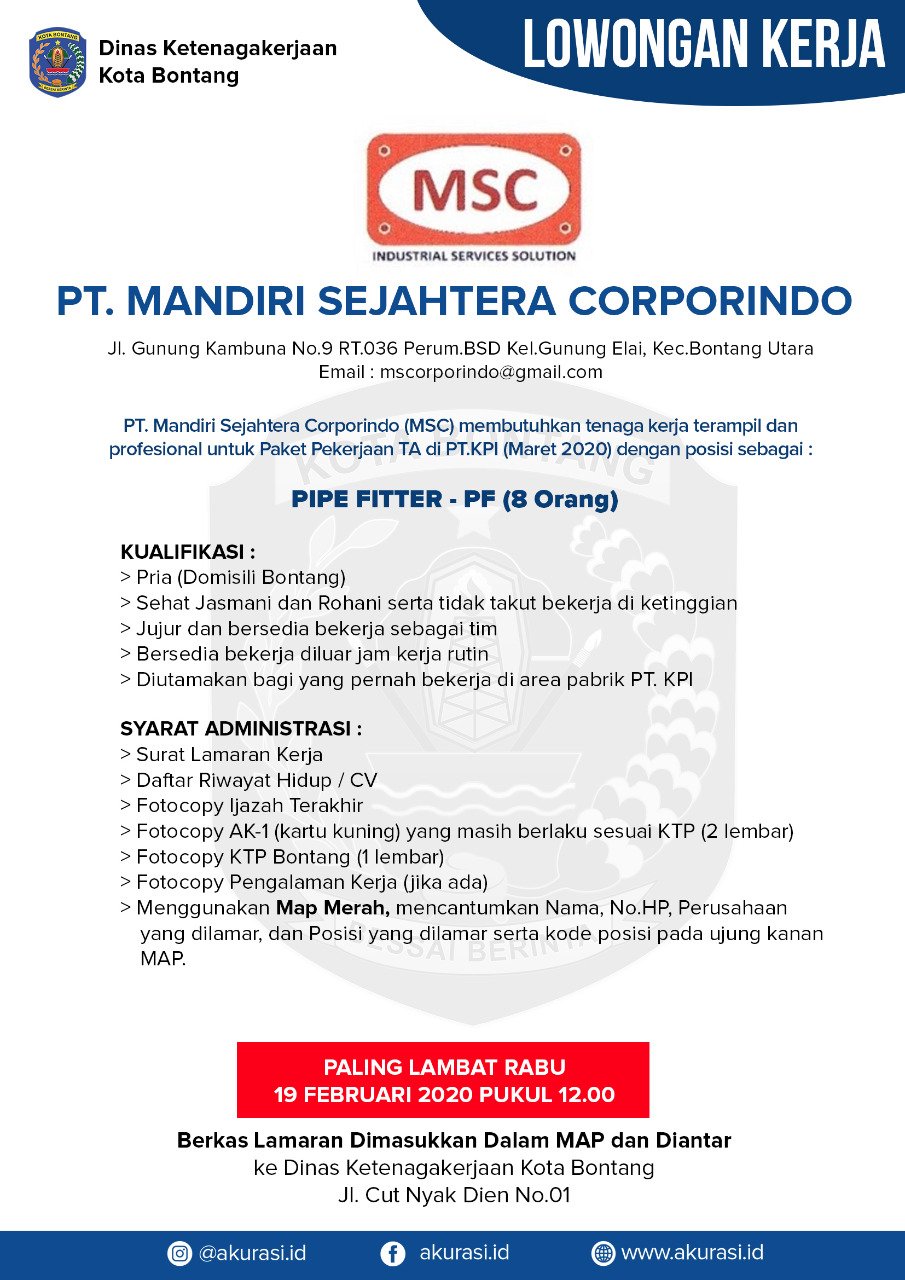 Dinas Ketenagakerjaan
Kota Bontang

LOWONGAN KERJA

MSC
INDUSTRIAL SERVICES SOLUTION

PT. MANDIRI SEJAHTERA CORPORINDO

Jl. Gunung Kambuna No.9 RT.036 Perum.BSD Kel.Gunung Elai, Kec.Bontang Utara
Email : mscorporindo@gmail.com

PT. Mandiri Sejahtera Corporindo (MSC) membutuhkan tenaga kerja terampil dan profesional untuk Paket Pekerjaan TA di PT.KPI (Maret 2020) dengan posisi sebagai :

PIPE FITTER - PF (8 Orang)

KUALIFIKASI :
> Pria (Domisili Bontang)
> Sehat Jasmani dan Rohani serta tidak takut bekerja di ketinggian
> Jujur dan bersedia bekerja sebagai tim
> Bersedia bekerja diluar jam kerja rutin
> Diutamakan bagi yang pernah bekerja di area pabrik PT. KPI

SYARAT ADMINISTRASI :
> Surat Lamaran Kerja
> Daftar Riwayat Hidup / CV
> Fotocopy Ijazah Terakhir
> Fotocopy AK-1 (kartu kuning) yang masih berlaku sesuai KTP (2 lembar)
> Fotocopy KTP Bontang (1 lembar)
> Fotocopy Pengalaman Kerja (jika ada)
> Menggunakan Map Merah, mencantumkan Nama, No.HP, Perusahaan yang dilamar, dan Posisi yang dilamar serta kode posisi pada ujung kanan MAP.

PALING LAMBAT RABU
19 FEBRUARI 2020 PUKUL 12.00

Berkas Lamaran Dimasukkan Dalam MAP dan Diantar
ke Dinas Ketenagakerjaan Kota Bontang
Jl. Cut Nyak Dien No.01

@akurasi.id akurasi.id www.akurasi.id